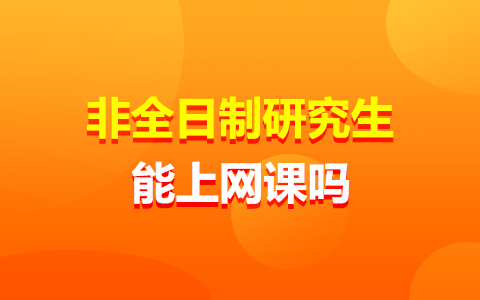 非全日制研究生
能上网课吗